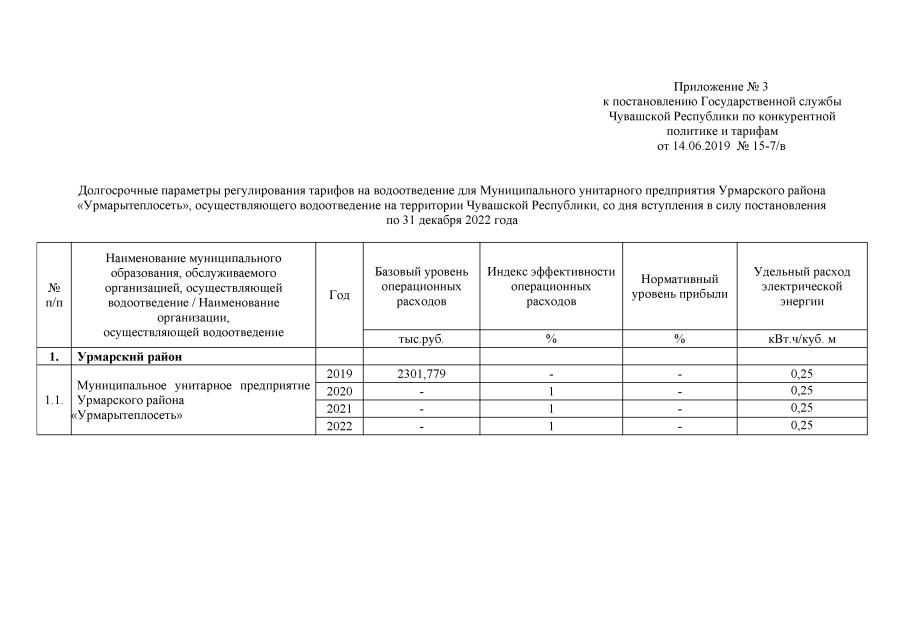 Приложение № 3
к постановлению Государственной службы
Чувашской Республики по конкурентной
политике и тарифам
от 14.06.2019 № 15-7/в

Долгосрочные параметры регулирования тарифов на водоотведение для Муниципального унитарного предприятия Урмарского района «Урмарытеплосеть», осуществляющего водоотведение на территории Чувашской Республики, со дня вступления в силу постановления по 31 декабря 2022 года

| № п/п | Наименование муниципального образования, обслуживаемого организацией, осуществляющей водоотведение / Наименование организации, осуществляющей водоотведение | Год | Базовый уровень операционных расходов | Индекс эффективности операционных расходов | Нормативный уровень прибыли | Удельный расход электрической энергии |
|---|---|---|---|---|---|---|
| | | | тыс.руб. | % | % | кВт.ч/куб. м |
| 1. | Урмарский район | | | | | |
| 1.1. | Муниципальное унитарное предприятие Урмарского района «Урмарытеплосеть» | 2019 | 2301,779 | - | - | 0,25 |
| | | 2020 | - | 1 | - | 0,25 |
| | | 2021 | - | 1 | - | 0,25 |
| | | 2022 | - | 1 | - | 0,25 |